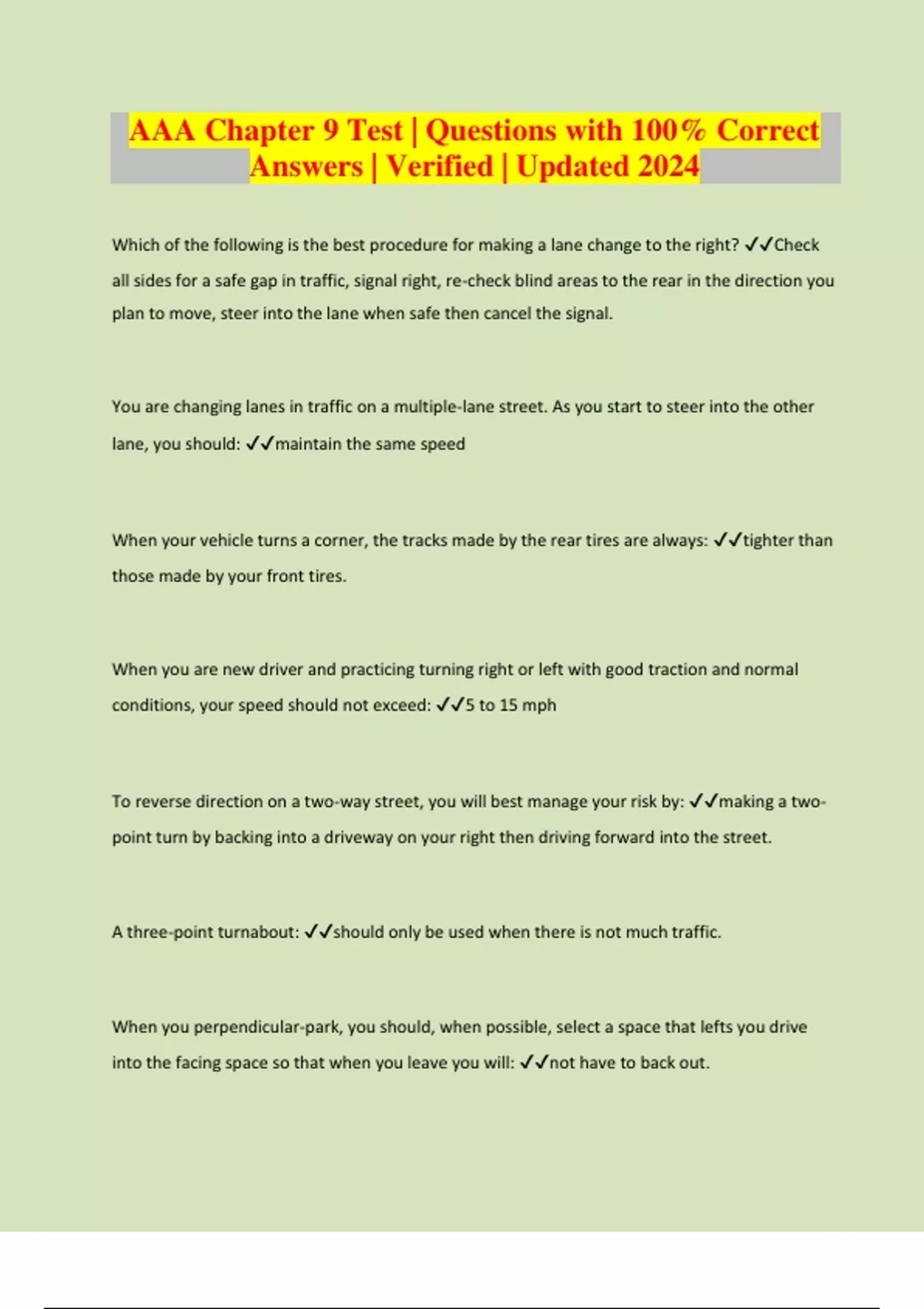 AAA Chapter 9 Test | Questions with 100% Correct Answers | Verified | Updated 2024

Which of the following is the best procedure for making a lane change to the right? ✓✓Check all sides for a safe gap in traffic, signal right, re-check blind areas to the rear in the direction you plan to move, steer into the lane when safe then cancel the signal.

You are changing lanes in traffic on a multiple-lane street. As you start to steer into the other lane, you should: ✓✓maintain the same speed

When your vehicle turns a corner, the tracks made by the rear tires are always: ✓✓tighter than those made by your front tires.

When you are new driver and practicing turning right or left with good traction and normal conditions, your speed should not exceed: ✓✓5 to 15 mph

To reverse direction on a two-way street, you will best manage your risk by: ✓✓making a two-point turn by backing into a driveway on your right then driving forward into the street.

A three-point turnabout: ✓✓should only be used when there is not much traffic.

When you perpendicular-park, you should, when possible, select a space that lefts you drive into the facing space so that when you leave you will: ✓✓not have to back out.